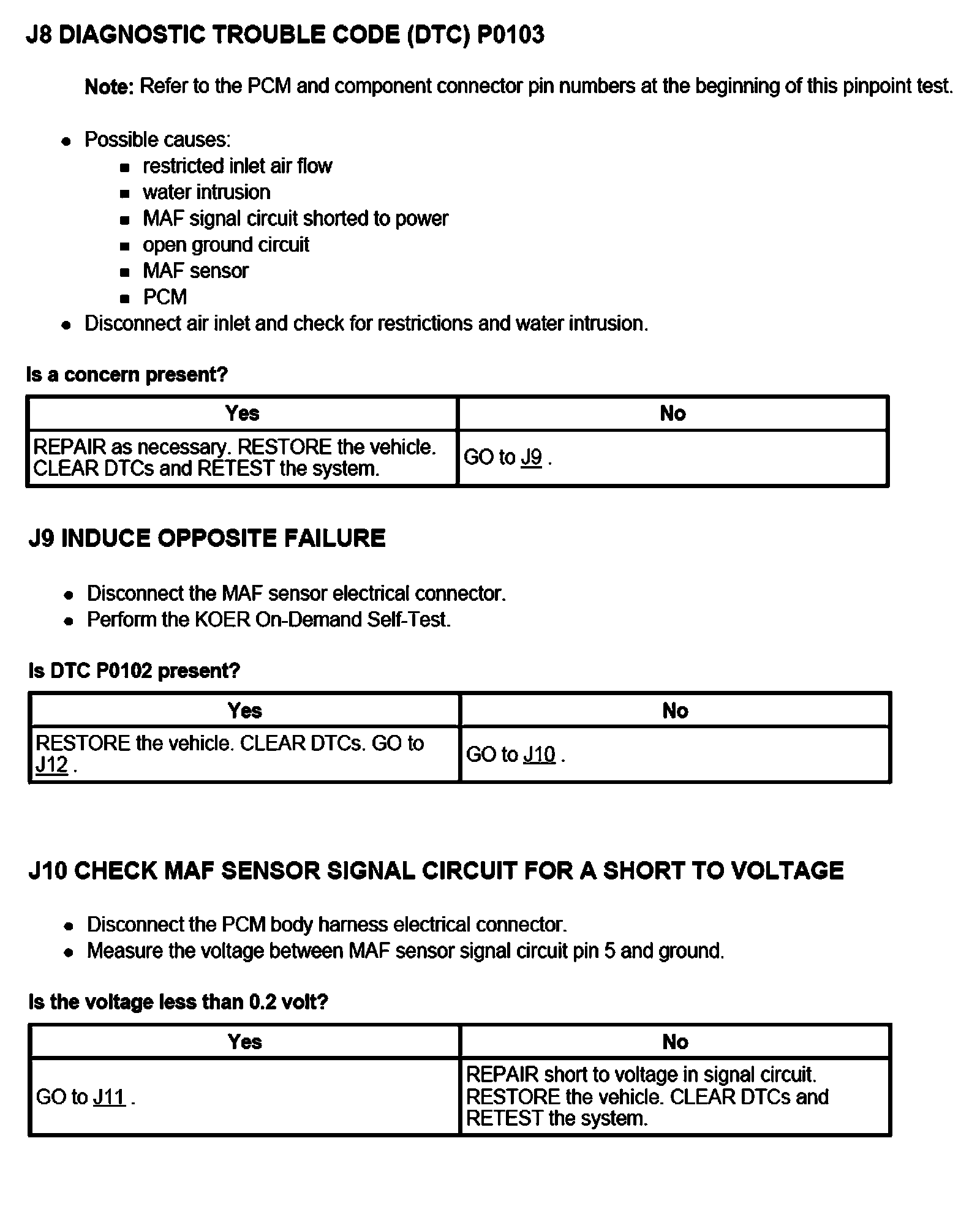 J8 DIAGNOSTIC TROUBLE CODE (DTC) P0103

Note: Refer to the PCM and component connector pin numbers at the beginning of this pinpoint test.

- Possible causes:
  - restricted inlet air flow
  - water intrusion
  - MAF signal circuit shorted to power
  - open ground circuit
  - MAF sensor
  - PCM
- Disconnect air inlet and check for restrictions and water intrusion.

Is a concern present?

| Yes | No |
|---|---|
| REPAIR as necessary. RESTORE the vehicle. CLEAR DTCs and RETEST the system. | GO to J9 . |

J9 INDUCE OPPOSITE FAILURE

- Disconnect the MAF sensor electrical connector.
- Perform the KOER On-Demand Self-Test.

Is DTC P0102 present?

| Yes | No |
|---|---|
| RESTORE the vehicle. CLEAR DTCs. GO to J12 . | GO to J10 . |

J10 CHECK MAF SENSOR SIGNAL CIRCUIT FOR A SHORT TO VOLTAGE

- Disconnect the PCM body harness electrical connector.
- Measure the voltage between MAF sensor signal circuit pin 5 and ground.

Is the voltage less than 0.2 volt?

| Yes | No |
|---|---|
| GO to J11 . | REPAIR short to voltage in signal circuit. RESTORE the vehicle. CLEAR DTCs and RETEST the system. |